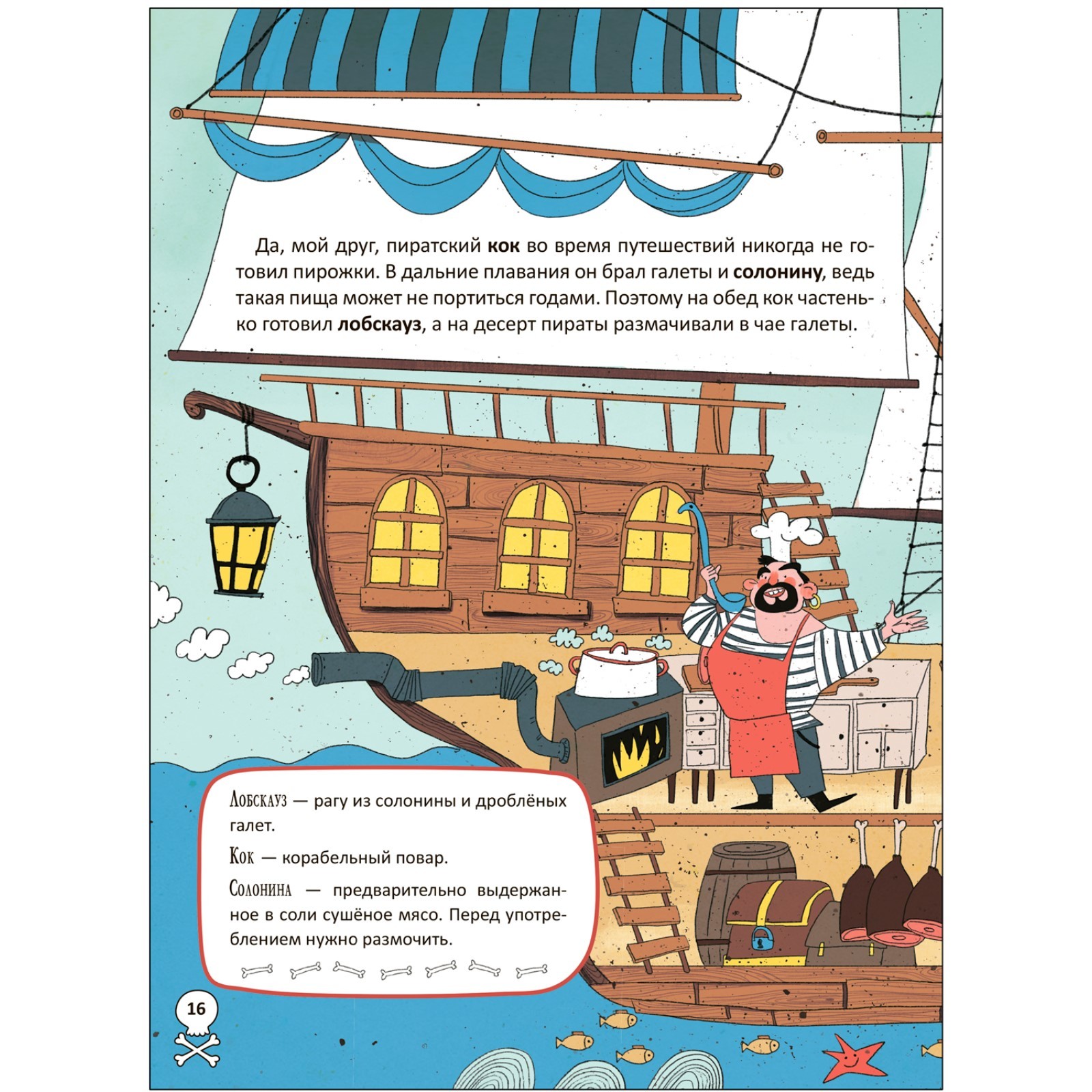 Да, мой друг, пиратский кок во время путешествий никогда не готовил пирожки. В дальние плавания он брал галеты и солонину, ведь такая пища может не портиться годами. Поэтому на обед кок частенько готовил лобскауз, а на десерт пираты размачивали в чае галеты.

Лобскауз — рагу из солонины и дроблёных галет.

Кок — корабельный повар.

Солонина — предварительно выдержанное в соли сушёное мясо. Перед употреблением нужно размочить.

16